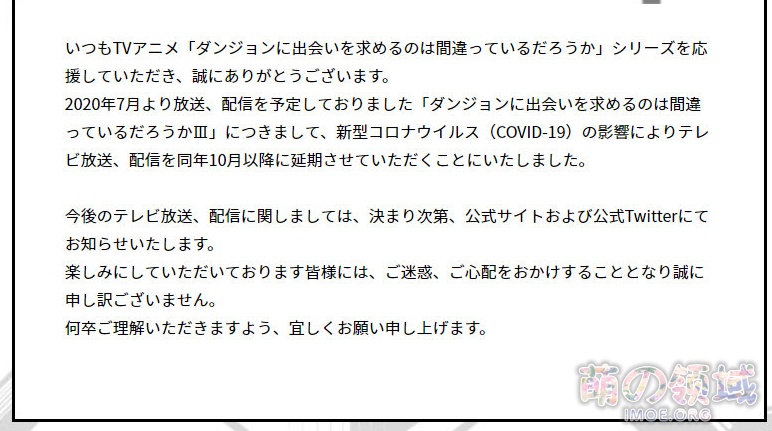 いつもTVアニメ「ダンジョンに出会いを求めるのは間違っているだろうか」シリーズを応援していただき、誠にありがとうございます。
2020年7月より放送、配信を予定しておりました「ダンジョンに出会いを求めるのは間違っているだろうかⅢ」につきまして、新型コロナウイルス（COVID-19）の影響によりテレビ放送、配信を同年10月以降に延期させていただくことにいたしました。

今後のテレビ放送、配信に関しましては、決まり次第、公式サイトおよび公式Twitterにてお知らせいたします。
楽しみにしていただいております皆様には、ご迷惑、ご心配をおかけすることとなり誠に申し訳ございません。
何卒ご理解いただきますよう、宜しくお願い申し上げます。

萌の领域
IMOE.ORG